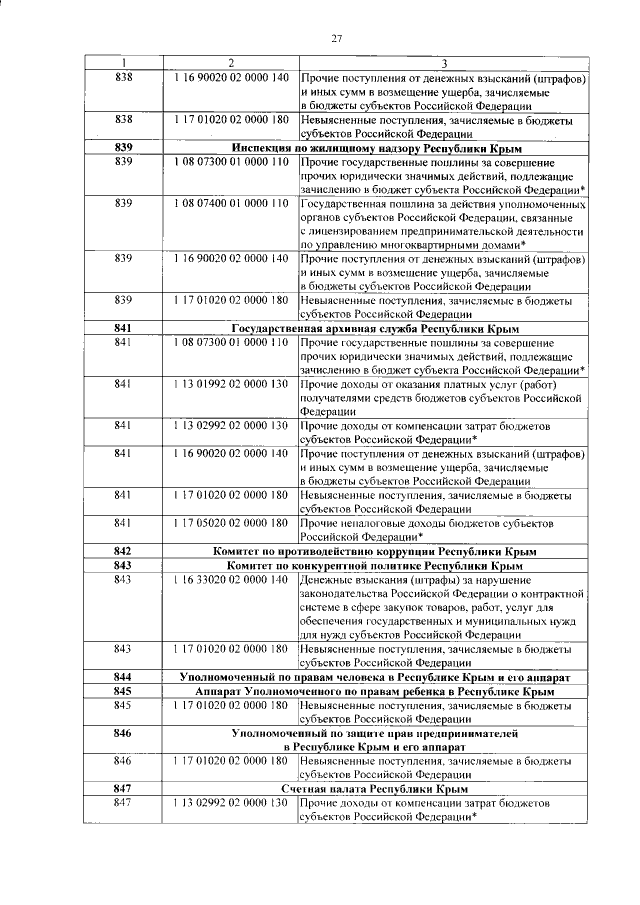 27

| 1 | 2 | 3 |
|---|---|---|
| 838 | 1 16 90020 02 0000 140 | Прочие поступления от денежных взысканий (штрафов) и иных сумм в возмещение ущерба, зачисляемые в бюджеты субъектов Российской Федерации |
| 838 | 1 17 01020 02 0000 180 | Невыясненные поступления, зачисляемые в бюджеты субъектов Российской Федерации |
| 839 | Инспекция по жилищному надзору Республики Крым | |
| 839 | 1 08 07300 01 0000 110 | Прочие государственные пошлины за совершение прочих юридически значимых действий, подлежащие зачислению в бюджет субъекта Российской Федерации* |
| 839 | 1 08 07400 01 0000 110 | Государственная пошлина за действия уполномоченных органов субъектов Российской Федерации, связанные с лицензированием предпринимательской деятельности по управлению многоквартирными домами* |
| 839 | 1 16 90020 02 0000 140 | Прочие поступления от денежных взысканий (штрафов) и иных сумм в возмещение ущерба, зачисляемые в бюджеты субъектов Российской Федерации |
| 839 | 1 17 01020 02 0000 180 | Невыясненные поступления, зачисляемые в бюджеты субъектов Российской Федерации |
| 841 | Государственная архивная служба Республики Крым | |
| 841 | 1 08 07300 01 0000 110 | Прочие государственные пошлины за совершение прочих юридически значимых действий, подлежащие зачислению в бюджет субъекта Российской Федерации* |
| 841 | 1 13 01992 02 0000 130 | Прочие доходы от оказания платных услуг (работ) получателями средств бюджетов субъектов Российской Федерации |
| 841 | 1 13 02992 02 0000 130 | Прочие доходы от компенсации затрат бюджетов субъектов Российской Федерации* |
| 841 | 1 16 90020 02 0000 140 | Прочие поступления от денежных взысканий (штрафов) и иных сумм в возмещение ущерба, зачисляемые в бюджеты субъектов Российской Федерации |
| 841 | 1 17 01020 02 0000 180 | Невыясненные поступления, зачисляемые в бюджеты субъектов Российской Федерации |
| 841 | 1 17 05020 02 0000 180 | Прочие неналоговые доходы бюджетов субъектов Российской Федерации* |
| 842 | Комитет по противодействию коррупции Республики Крым | |
| 843 | Комитет по конкурентной политике Республики Крым | |
| 843 | 1 16 33020 02 0000 140 | Денежные взыскания (штрафы) за нарушение законодательства Российской Федерации о контрактной системе в сфере закупок товаров, работ, услуг для обеспечения государственных и муниципальных нужд для нужд субъектов Российской Федерации |
| 843 | 1 17 01020 02 0000 180 | Невыясненные поступления, зачисляемые в бюджеты субъектов Российской Федерации |
| 844 | Уполномоченный по правам человека в Республике Крым и его аппарат | |
| 845 | Аппарат Уполномоченного по правам ребенка в Республике Крым | |
| 845 | 1 17 01020 02 0000 180 | Невыясненные поступления, зачисляемые в бюджеты субъектов Российской Федерации |
| 846 | Уполномоченный по защите прав предпринимателей в Республике Крым и его аппарат | |
| 846 | 1 17 01020 02 0000 180 | Невыясненные поступления, зачисляемые в бюджеты субъектов Российской Федерации |
| 847 | Счетная палата Республики Крым | |
| 847 | 1 13 02992 02 0000 130 | Прочие доходы от компенсации затрат бюджетов субъектов Российской Федерации* |